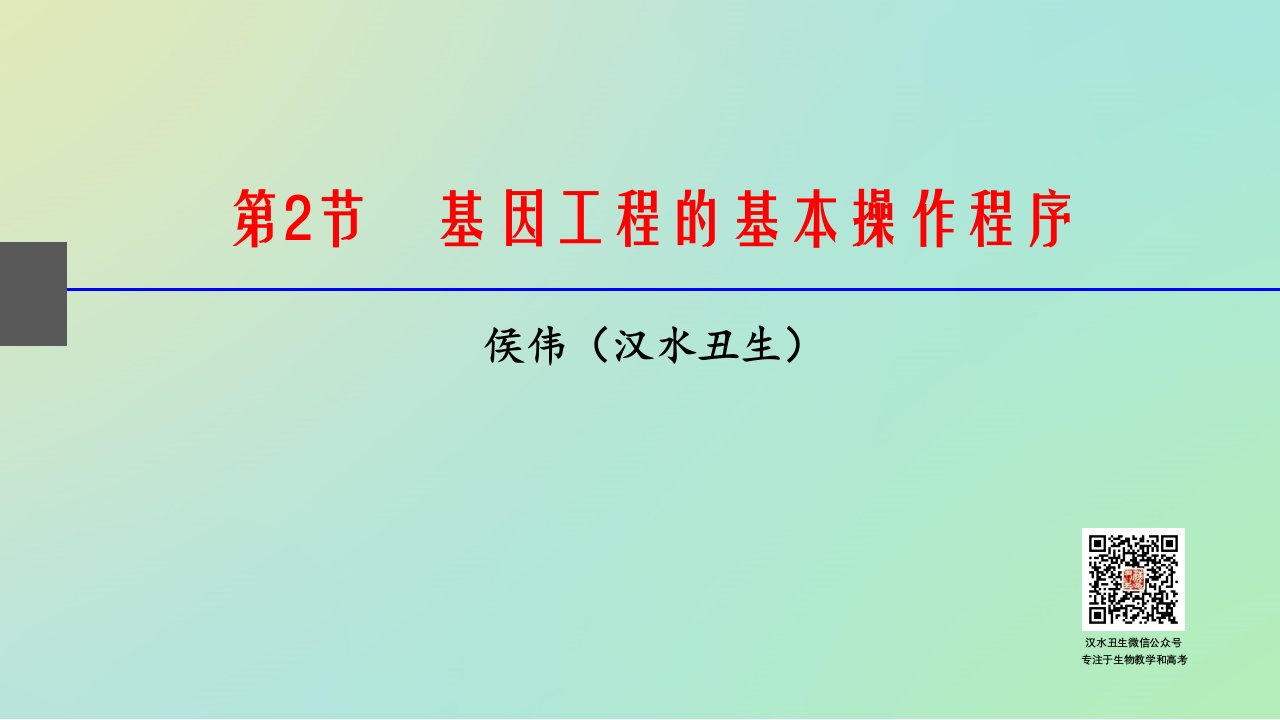 第2节　基因工程的基本操作程序

侯伟（汉水丑生）

汉水丑生微信公众号
专注于生物教学和高考